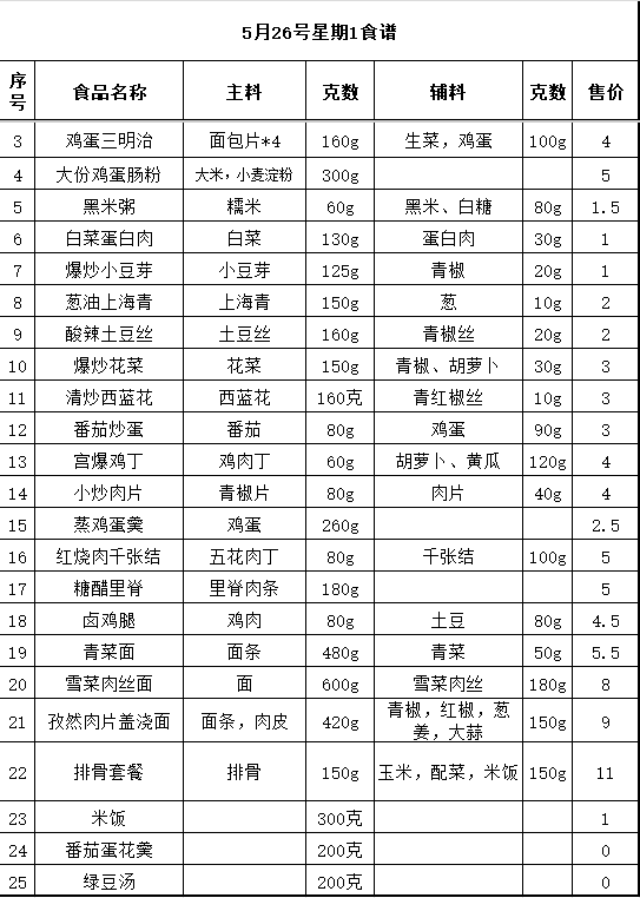 5月26号星期1食谱

| 序号 | 食品名称 | 主料 | 克数 | 辅料 | 克数 | 售价 |
|---|---|---|---|---|---|---|
| 3 | 鸡蛋三明治 | 面包片*4 | 160g | 生菜，鸡蛋 | 100g | 4 |
| 4 | 大份鸡蛋肠粉 | 大米，小麦淀粉 | 300g | | | 5 |
| 5 | 黑米粥 | 糯米 | 60g | 黑米、白糖 | 80g | 1.5 |
| 6 | 白菜蛋白肉 | 白菜 | 130g | 蛋白肉 | 30g | 1 |
| 7 | 爆炒小豆芽 | 小豆芽 | 125g | 青椒 | 20g | 1 |
| 8 | 葱油上海青 | 上海青 | 150g | 葱 | 10g | 2 |
| 9 | 酸辣土豆丝 | 土豆丝 | 160g | 青椒丝 | 20g | 2 |
| 10 | 爆炒花菜 | 花菜 | 150g | 青椒、胡萝卜 | 30g | 3 |
| 11 | 清炒西蓝花 | 西蓝花 | 160克 | 青红椒丝 | 10g | 3 |
| 12 | 番茄炒蛋 | 番茄 | 80g | 鸡蛋 | 90g | 3 |
| 13 | 宫爆鸡丁 | 鸡肉丁 | 60g | 胡萝卜、黄瓜 | 120g | 4 |
| 14 | 小炒肉片 | 青椒片 | 80g | 肉片 | 40g | 4 |
| 15 | 蒸鸡蛋羹 | 鸡蛋 | 260g | | | 2.5 |
| 16 | 红烧肉千张结 | 五花肉丁 | 80g | 千张结 | 100g | 5 |
| 17 | 糖醋里脊 | 里脊肉条 | 180g | | | 5 |
| 18 | 卤鸡腿 | 鸡肉 | 80g | 土豆 | 80g | 4.5 |
| 19 | 青菜面 | 面条 | 480g | 青菜 | 50g | 5.5 |
| 20 | 雪菜肉丝面 | 面 | 600g | 雪菜肉丝 | 180g | 8 |
| 21 | 孜然肉片盖浇面 | 面条，肉皮 | 420g | 青椒，红椒，葱姜，大蒜 | 150g | 9 |
| 22 | 排骨套餐 | 排骨 | 150g | 玉米，配菜，米饭 | 150g | 11 |
| 23 | 米饭 | | 300克 | | | 1 |
| 24 | 番茄蛋花羹 | | 200克 | | | 0 |
| 25 | 绿豆汤 | | 200克 | | | 0 |